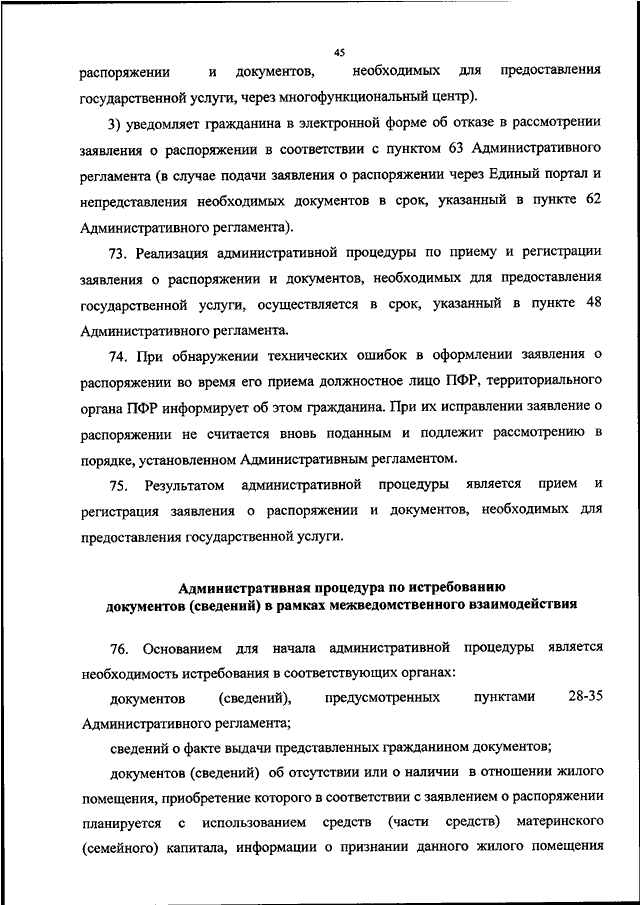 45

распоряжении и документов, необходимых для предоставления государственной услуги, через многофункциональный центр).

3) уведомляет гражданина в электронной форме об отказе в рассмотрении заявления о распоряжении в соответствии с пунктом 63 Административного регламента (в случае подачи заявления о распоряжении через Единый портал и непредставления необходимых документов в срок, указанный в пункте 62 Административного регламента).

73. Реализация административной процедуры по приему и регистрации заявления о распоряжении и документов, необходимых для предоставления государственной услуги, осуществляется в срок, указанный в пункте 48 Административного регламента.

74. При обнаружении технических ошибок в оформлении заявления о распоряжении во время его приема должностное лицо ПФР, территориального органа ПФР информирует об этом гражданина. При их исправлении заявление о распоряжении не считается вновь поданным и подлежит рассмотрению в порядке, установленном Административным регламентом.

75. Результатом административной процедуры является прием и регистрация заявления о распоряжении и документов, необходимых для предоставления государственной услуги.

Административная процедура по истребованию документов (сведений) в рамках межведомственного взаимодействия

76. Основанием для начала административной процедуры является необходимость истребования в соответствующих органах:

документов (сведений), предусмотренных пунктами 28-35 Административного регламента;

сведений о факте выдачи представленных гражданином документов;

документов (сведений) об отсутствии или о наличии в отношении жилого помещения, приобретение которого в соответствии с заявлением о распоряжении планируется с использованием средств (части средств) материнского (семейного) капитала, информации о признании данного жилого помещения